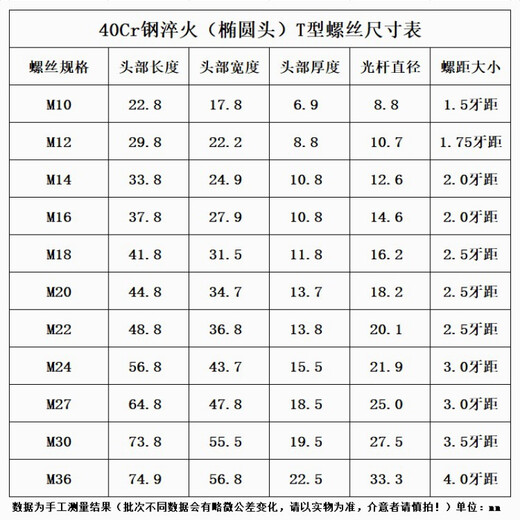 40Cr钢淬火（椭圆头）T型螺丝尺寸表

| 螺丝规格 | 头部长度 | 头部宽度 | 头部厚度 | 光杆直径 | 螺距大小 |
|---|---|---|---|---|---|
| M10 | 22.8 | 17.8 | 6.9 | 8.8 | 1.5牙距 |
| M12 | 29.8 | 22.2 | 8.8 | 10.7 | 1.75牙距 |
| M14 | 33.8 | 24.9 | 10.8 | 12.6 | 2.0牙距 |
| M16 | 37.8 | 27.9 | 10.8 | 14.6 | 2.0牙距 |
| M18 | 41.8 | 31.5 | 11.8 | 16.2 | 2.5牙距 |
| M20 | 44.8 | 34.7 | 13.7 | 18.2 | 2.5牙距 |
| M22 | 48.8 | 36.8 | 13.8 | 20.1 | 2.5牙距 |
| M24 | 56.8 | 43.7 | 15.5 | 21.9 | 3.0牙距 |
| M27 | 64.8 | 47.8 | 18.5 | 25.0 | 3.0牙距 |
| M30 | 73.8 | 55.5 | 19.5 | 27.5 | 3.5牙距 |
| M36 | 74.9 | 56.8 | 22.5 | 33.3 | 4.0牙距 |

数据为手工测量结果（批次不同数据会有略微公差变化，请以实物为准，介意者请慎拍！）单位：mm